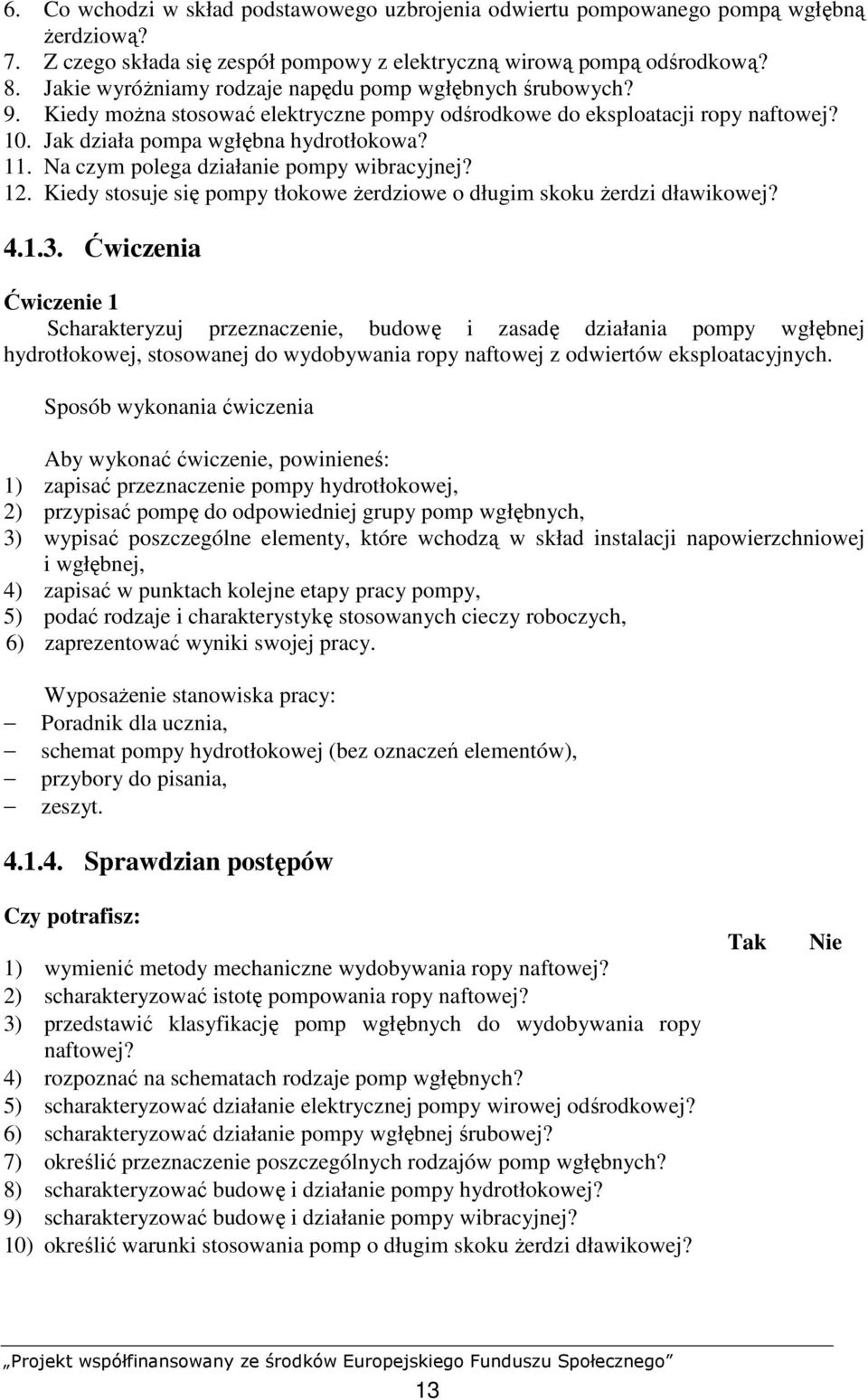 6. Co wchodzi w skład podstawowego uzbrojenia odwiertu pompowanego pompą wgłębną żerdziową?
7. Z czego składa się zespół pompowy z elektryczną wirową pompą odśrodkową?
8. Jakie wyróżniamy rodzaje napędu pomp wgłębnych śrubowych?
9. Kiedy można stosować elektryczne pompy odśrodkowe do eksploatacji ropy naftowej?
10. Jak działa pompa wgłębna hydrotłokowa?
11. Na czym polega działanie pompy wibracyjnej?
12. Kiedy stosuje się pompy tłokowe żerdziowe o długim skoku żerdzi dławikowej?

4.1.3. Ćwiczenia

Ćwiczenie 1
Scharakteryzuj przeznaczenie, budowę i zasadę działania pompy wgłębnej hydrotłokowej, stosowanej do wydobywania ropy naftowej z odwiertów eksploatacyjnych.

Sposób wykonania ćwiczenia

Aby wykonać ćwiczenie, powinieneś:
1) zapisać przeznaczenie pompy hydrotłokowej,
2) przypisać pompę do odpowiedniej grupy pomp wgłębnych,
3) wypisać poszczególne elementy, które wchodzą w skład instalacji napowierzchniowej i wgłębnej,
4) zapisać w punktach kolejne etapy pracy pompy,
5) podać rodzaje i charakterystykę stosowanych cieczy roboczych,
6) zaprezentować wyniki swojej pracy.

Wyposażenie stanowiska pracy:
– Poradnik dla ucznia,
– schemat pompy hydrotłokowej (bez oznaczeń elementów),
– przybory do pisania,
– zeszyt.

4.1.4. Sprawdzian postępów

Czy potrafisz:
Tak Nie
1) wymienić metody mechaniczne wydobywania ropy naftowej?
2) scharakteryzować istotę pompowania ropy naftowej?
3) przedstawić klasyfikację pomp wgłębnych do wydobywania ropy naftowej?
4) rozpoznać na schematach rodzaje pomp wgłębnych?
5) scharakteryzować działanie elektrycznej pompy wirowej odśrodkowej?
6) scharakteryzować działanie pompy wgłębnej śrubowej?
7) określić przeznaczenie poszczególnych rodzajów pomp wgłębnych?
8) scharakteryzować budowę i działanie pompy hydrotłokowej?
9) scharakteryzować budowę i działanie pompy wibracyjnej?
10) określić warunki stosowania pomp o długim skoku żerdzi dławikowej?

„Projekt współfinansowany ze środków Europejskiego Funduszu Społecznego”
13